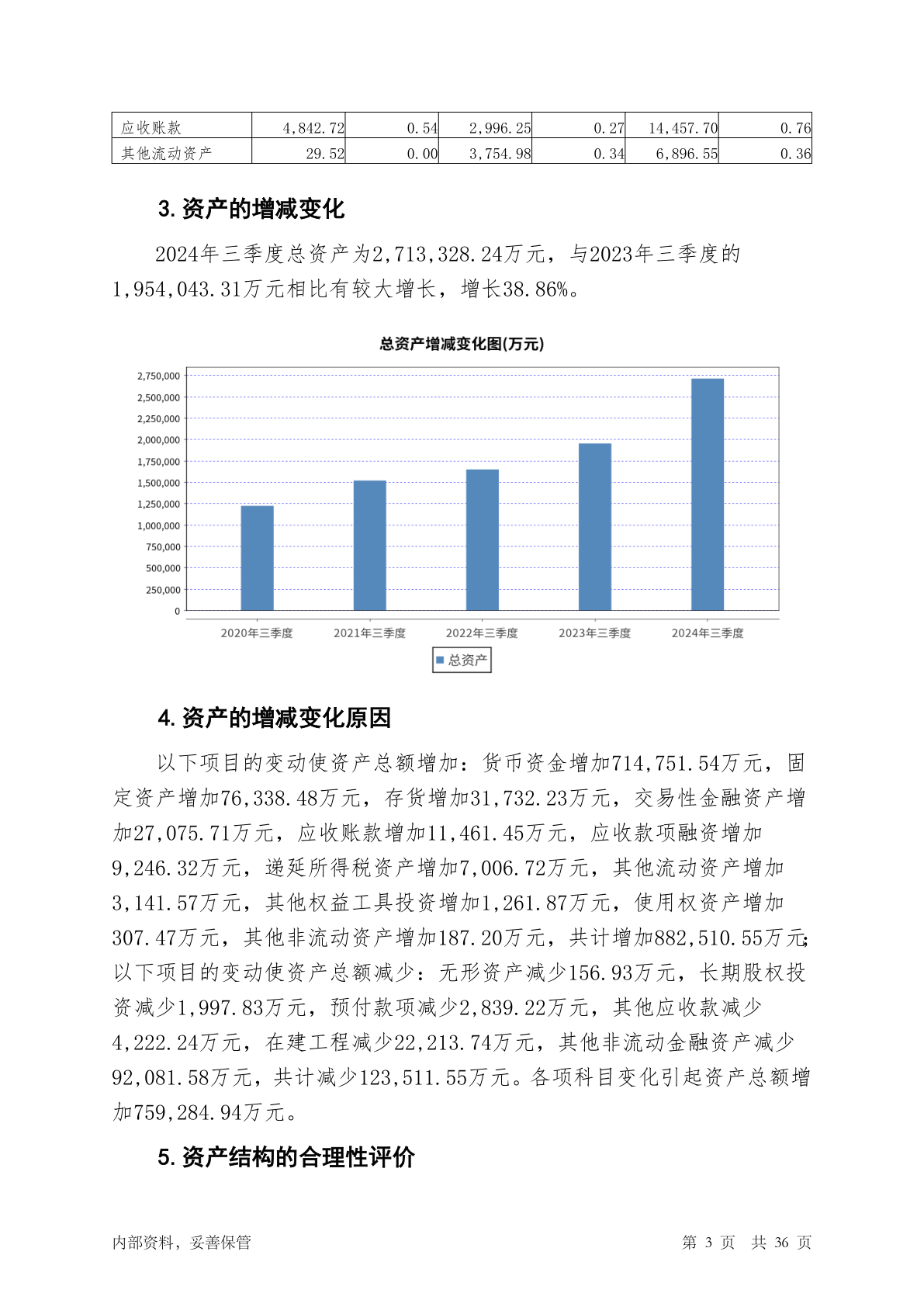 | 应收账款 | 4,842.72 | 0.54 | 2,996.25 | 0.27 | 14,457.70 | 0.76 |
|---|---|---|---|---|---|---|
| 其他流动资产 | 29.52 | 0.00 | 3,754.98 | 0.34 | 6,896.55 | 0.36 |

3. 资产的增减变化

2024年三季度总资产为2,713,328.24万元，与2023年三季度的1,954,043.31万元相比有较大增长，增长38.86%。

总资产增减变化图(万元)

2,750,000
2,500,000
2,250,000
2,000,000
1,750,000
1,500,000
1,250,000
1,000,000
750,000
500,000
250,000
0

2020年三季度 2021年三季度 2022年三季度 2023年三季度 2024年三季度

总资产

4. 资产的增减变化原因

以下项目的变动使资产总额增加：货币资金增加714,751.54万元，固定资产增加76,338.48万元，存货增加31,732.23万元，交易性金融资产增加27,075.71万元，应收账款增加11,461.45万元，应收款项融资增加9,246.32万元，递延所得税资产增加7,006.72万元，其他流动资产增加3,141.57万元，其他权益工具投资增加1,261.87万元，使用权资产增加307.47万元，其他非流动资产增加187.20万元，共计增加882,510.55万元；以下项目的变动使资产总额减少：无形资产减少156.93万元，长期股权投资减少1,997.83万元，预付款项减少2,839.22万元，其他应收款减少4,222.24万元，在建工程减少22,213.74万元，其他非流动金融资产减少92,081.58万元，共计减少123,511.55万元。各项科目变化引起资产总额增加759,284.94万元。

5. 资产结构的合理性评价

内部资料，妥善保管

第 3 页 共 36 页